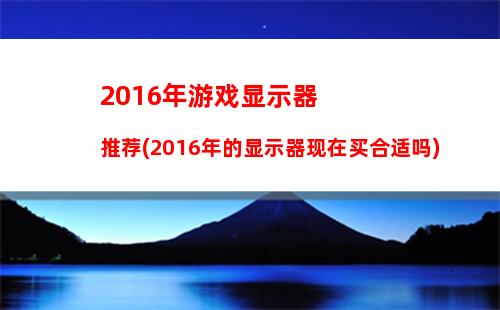 2016年游戏显示器

推荐(2016年的显示器现在买合适吗)